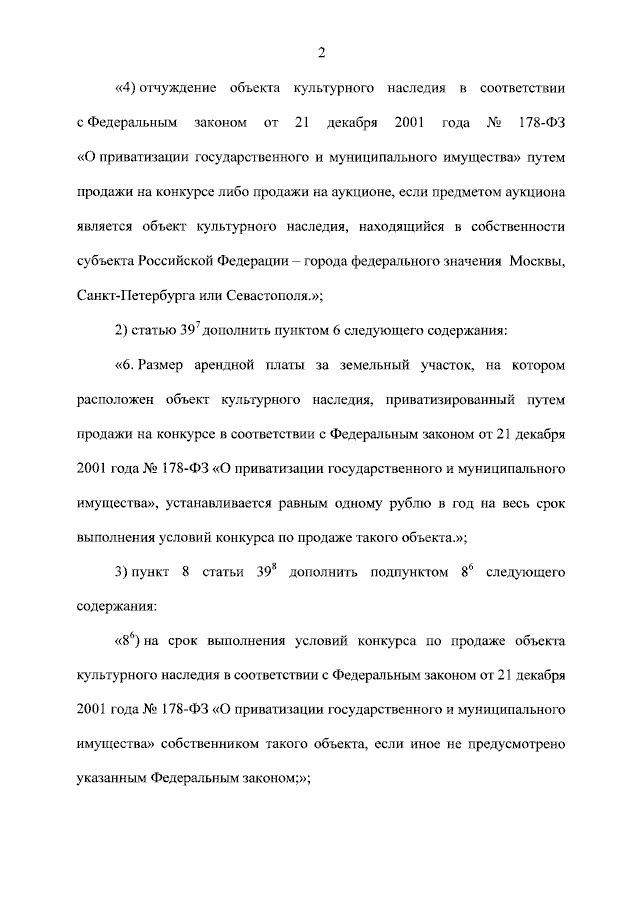 2

«4) отчуждение объекта культурного наследия в соответствии с Федеральным законом от 21 декабря 2001 года № 178-ФЗ «О приватизации государственного и муниципального имущества» путем продажи на конкурсе либо продажи на аукционе, если предметом аукциона является объект культурного наследия, находящийся в собственности субъекта Российской Федерации – города федерального значения Москвы, Санкт-Петербурга или Севастополя.»;

2) статью $39^7$ дополнить пунктом 6 следующего содержания:

«6. Размер арендной платы за земельный участок, на котором расположен объект культурного наследия, приватизированный путем продажи на конкурсе в соответствии с Федеральным законом от 21 декабря 2001 года № 178-ФЗ «О приватизации государственного и муниципального имущества», устанавливается равным одному рублю в год на весь срок выполнения условий конкурса по продаже такого объекта.»;

3) пункт 8 статьи $39^8$ дополнить подпунктом $8^6$ следующего содержания:

«$8^6$) на срок выполнения условий конкурса по продаже объекта культурного наследия в соответствии с Федеральным законом от 21 декабря 2001 года № 178-ФЗ «О приватизации государственного и муниципального имущества» собственником такого объекта, если иное не предусмотрено указанным Федеральным законом;»;